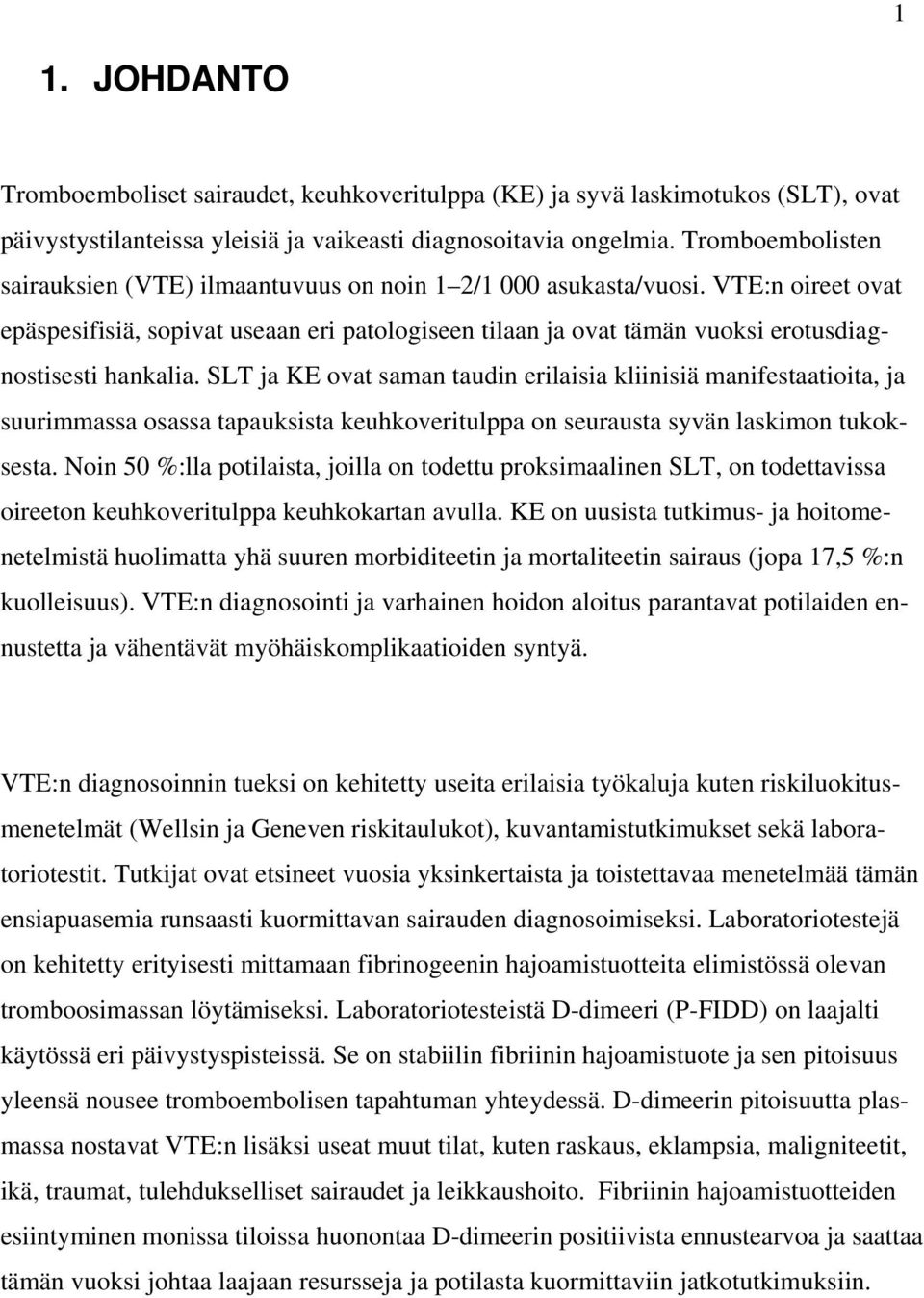 1

1. JOHDANTO

Tromboemboliset sairaudet, keuhkoveritulppa (KE) ja syvä laskimotukos (SLT), ovat päivystystilanteissa yleisiä ja vaikeasti diagnosoitavia ongelmia. Tromboembolisten sairauksien (VTE) ilmaantuvuus on noin 1–2/1 000 asukasta/vuosi. VTE:n oireet ovat epäspesifisiä, sopivat useaan eri patologiseen tilaan ja ovat tämän vuoksi erotusdiagnostisesti hankalia. SLT ja KE ovat saman taudin erilaisia kliinisiä manifestaatioita, ja suurimmassa osassa tapauksista keuhkoveritulppa on seurausta syvän laskimon tukoksesta. Noin 50 %:lla potilaista, joilla on todettu proksimaalinen SLT, on todettavissa oireeton keuhkoveritulppa keuhkokartan avulla. KE on uusista tutkimus- ja hoitomenetelmistä huolimatta yhä suuren morbiditeetin ja mortaliteetin sairaus (jopa 17,5 %:n kuolleisuus). VTE:n diagnosointi ja varhainen hoidon aloitus parantavat potilaiden ennustetta ja vähentävät myöhäiskomplikaatioiden syntyä.

VTE:n diagnosoinnin tueksi on kehitetty useita erilaisia työkaluja kuten riskiluokitusmenetelmät (Wellsin ja Geneven riskitaulukot), kuvantamistutkimukset sekä laboratoriotestit. Tutkijat ovat etsineet vuosia yksinkertaista ja toistettavaa menetelmää tämän ensiapuasemia runsaasti kuormittavan sairauden diagnosoimiseksi. Laboratoriotestejä on kehitetty erityisesti mittamaan fibrinogeenin hajoamistuotteita elimistössä olevan tromboosimassan löytämiseksi. Laboratoriotesteistä D-dimeeri (P-FIDD) on laajalti käytössä eri päivystyspisteissä. Se on stabiilin fibriinin hajoamistuote ja sen pitoisuus yleensä nousee tromboembolisen tapahtuman yhteydessä. D-dimeerin pitoisuutta plasmassa nostavat VTE:n lisäksi useat muut tilat, kuten raskaus, eklampsia, maligniteetit, ikä, traumat, tulehdukselliset sairaudet ja leikkaushoito. Fibriinin hajoamistuotteiden esiintyminen monissa tiloissa huonontaa D-dimeerin positiivista ennustearvoa ja saattaa tämän vuoksi johtaa laajaan resursseja ja potilasta kuormittaviin jatkotutkimuksiin.